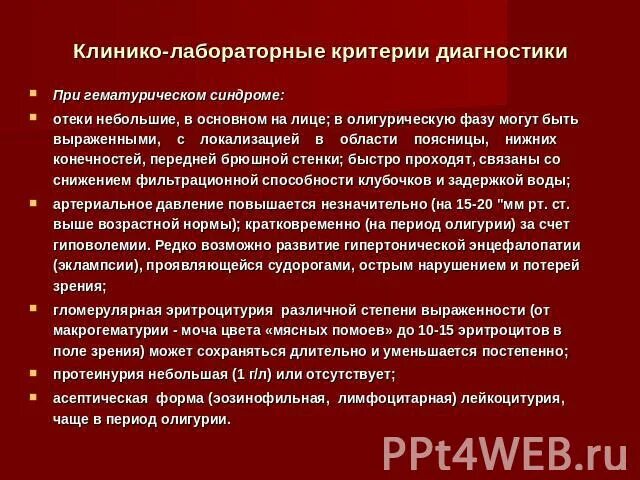 Клинико-лабораторные критерии диагностики

• При гематурическом синдроме:
• отеки небольшие, в основном на лице; в олигурическую фазу могут быть выраженными, с локализацией в области поясницы, нижних конечностей, передней брюшной стенки; быстро проходят, связаны со снижением фильтрационной способности клубочков и задержкой воды;
• артериальное давление повышается незначительно (на 15-20 "мм рт. ст. выше возрастной нормы); кратковременно (на период олигурии) за счет гиповолемии. Редко возможно развитие гипертонической энцефалопатии (эклампсии), проявляющейся судорогами, острым нарушением и потерей зрения;
• гломерулярная эритроцитурия различной степени выраженности (от макрогематурии - моча цвета «мясных помоев» до 10-15 эритроцитов в поле зрения) может сохраняться длительно и уменьшается постепенно;
• протеинурия небольшая (1 г/л) или отсутствует;
• асептическая форма (эозинофильная, лимфоцитарная) лейкоцитурия, чаще в период олигурии.

PPt4WEB.ru